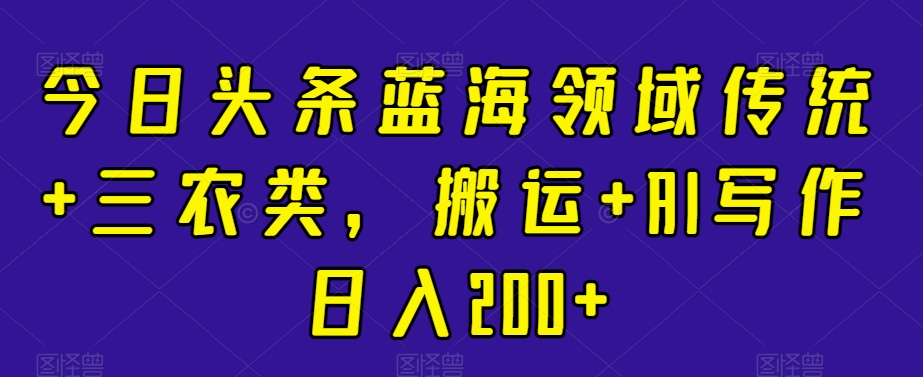 今日头条蓝海领域传统+三农类，搬运+AI写作日入200+